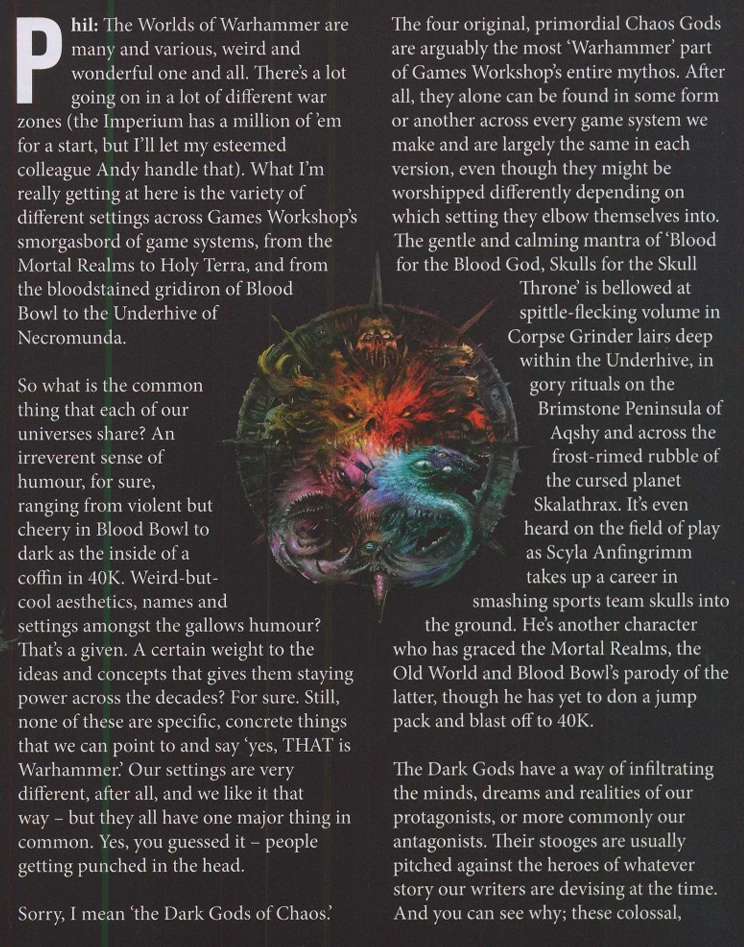 Phil: The Worlds of Warhammer are many and various, weird and wonderful one and all. There's a lot going on in a lot of different war zones (the Imperium has a million of 'em for a start, but I'll let my esteemed colleague Andy handle that). What I'm really getting at here is the variety of different settings across Games Workshop's smorgasbord of game systems, from the Mortal Realms to Holy Terra, and from the bloodstained gridiron of Blood Bowl to the Underhive of Necromunda.

So what is the common thing that each of our universes share? An irreverent sense of humour, for sure, ranging from violent but cheery in Blood Bowl to dark as the inside of a coffin in 40K. Weird-but-cool aesthetics, names and settings amongst the gallows humour? That's a given. A certain weight to the ideas and concepts that gives them staying power across the decades? For sure. Still, none of these are specific, concrete things that we can point to and say 'yes, THAT is Warhammer.' Our settings are very different, after all, and we like it that way – but they all have one major thing in common. Yes, you guessed it – people getting punched in the head.

Sorry, I mean 'the Dark Gods of Chaos.'

The four original, primordial Chaos Gods are arguably the most 'Warhammer' part of Games Workshop's entire mythos. After all, they alone can be found in some form or another across every game system we make and are largely the same in each version, even though they might be worshipped differently depending on which setting they elbow themselves into. The gentle and calming mantra of 'Blood for the Blood God, Skulls for the Skull Throne' is bellowed at spittle-flecking volume in Corpse Grinder lairs deep within the Underhive, in gory rituals on the Brimstone Peninsula of Aqshy and across the frost-rimed rubble of the cursed planet Skalathrax. It's even heard on the field of play as Scyla Anfingrimm takes up a career in smashing sports team skulls into the ground. He's another character who has graced the Mortal Realms, the Old World and Blood Bowl's parody of the latter, though he has yet to don a jump pack and blast off to 40K.

The Dark Gods have a way of infiltrating the minds, dreams and realities of our protagonists, or more commonly our antagonists. Their stooges are usually pitched against the heroes of whatever story our writers are devising at the time. And you can see why; these colossal,